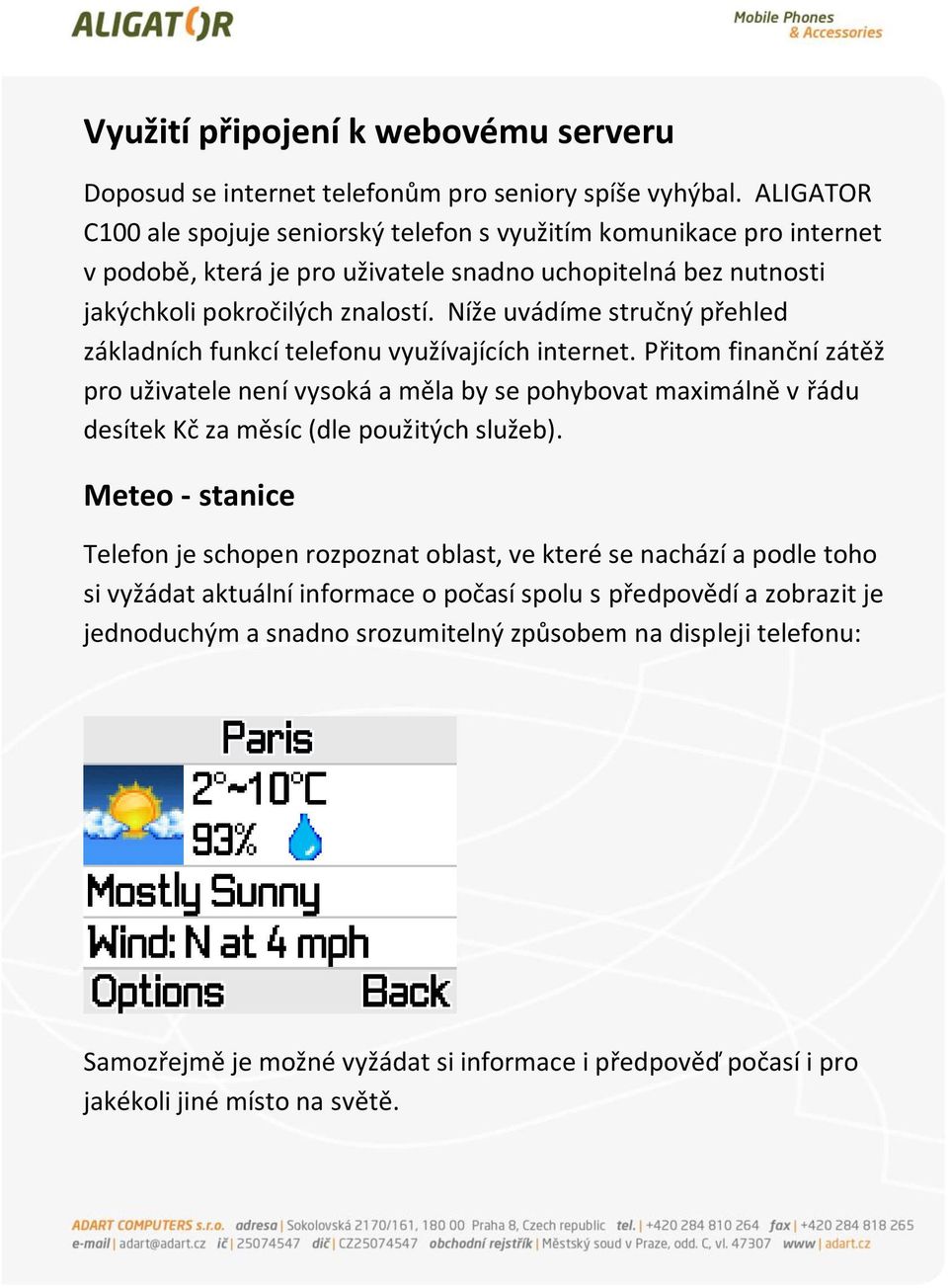 ALIGATOR

Mobile Phones
& Accessories

Využití připojení k webovému serveru

Doposud se internet telefonům pro seniory spíše vyhýbal. ALIGATOR C100 ale spojuje seniorský telefon s využitím komunikace pro internet v podobě, která je pro uživatele snadno uchopitelná bez nutnosti jakýchkoli pokročilých znalostí. Níže uvádíme stručný přehled základních funkcí telefonu využívajících internet. Přitom finanční zátěž pro uživatele není vysoká a měla by se pohybovat maximálně v řádu desítek Kč za měsíc (dle použitých služeb).

Meteo - stanice

Telefon je schopen rozpoznat oblast, ve které se nachází a podle toho si vyžádat aktuální informace o počasí spolu s předpovědí a zobrazit je jednoduchým a snadno srozumitelný způsobem na displeji telefonu:

Paris
2°~10°C
93%
Mostly Sunny
Wind: N at 4 mph
Options Back

Samozřejmě je možné vyžádat si informace i předpověď počasí i pro jakékoli jiné místo na světě.

ADART COMPUTERS s.r.o. adresa | Sokolovská 2170/161, 180 00 Praha 8, Czech republic tel. | +420 284 810 264 fax | +420 284 818 265
e-mail | adart@adart.cz ič | 25074547 dič | CZ25074547 obchodní rejstřík | Městský soud v Praze, odd. C, vl. 47307 www | adart.cz